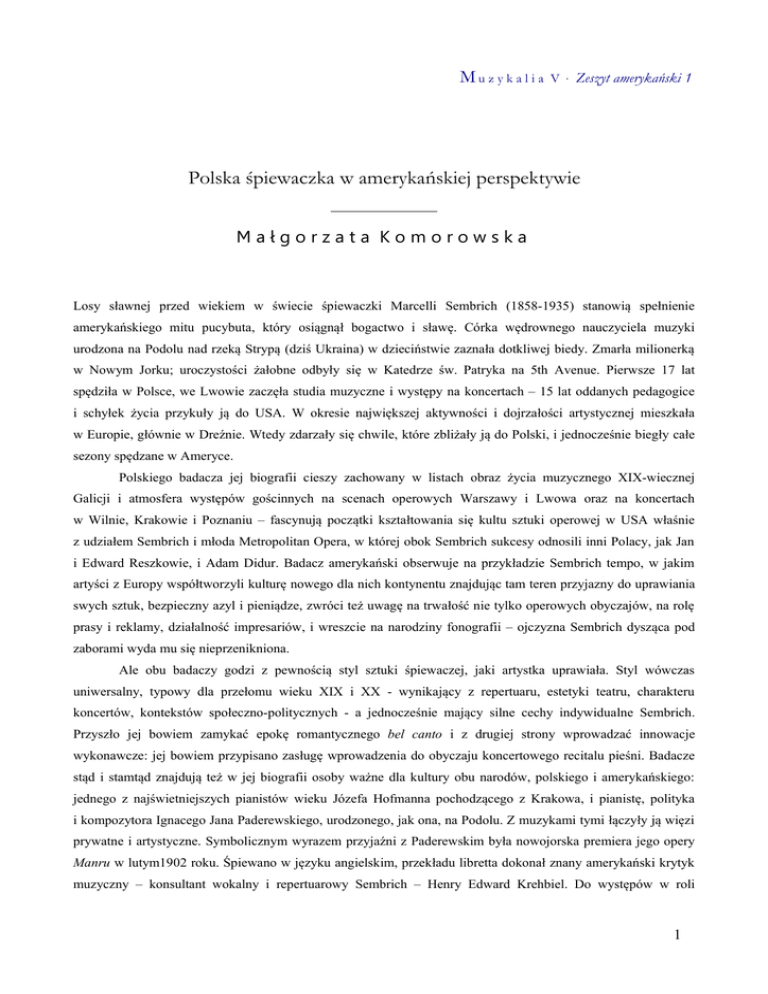 Muzykalia V · Zeszyt amerykański 1

Polska śpiewaczka w amerykańskiej perspektywie

Małgorzata Komorowska

Losy sławnej przed wiekiem w świecie śpiewaczki Marcelli Sembrich (1858-1935) stanowią spełnienie amerykańskiego mitu pucybuta, który osiągnął bogactwo i sławę. Córka wędrownego nauczyciela muzyki urodzona na Podolu nad rzeką Strypą (dziś Ukraina) w dzieciństwie zaznała dotkliwej biedy. Zmarła milionerką w Nowym Jorku; uroczystości żałobne odbyły się w Katedrze św. Patryka na 5th Avenue. Pierwsze 17 lat spędziła w Polsce, we Lwowie zaczęła studia muzyczne i występy na koncertach – 15 lat oddanych pedagogice i schyłek życia przykuły ją do USA. W okresie największej aktywności i dojrzałości artystycznej mieszkała w Europie, głównie w Dreźnie. Wtedy zdarzały się chwile, które zbliżały ją do Polski, i jednocześnie biegły całe sezony spędzane w Ameryce.

Polskiego badacza jej biografii cieszy zachowany w listach obraz życia muzycznego XIX-wiecznej Galicji i atmosfera występów gościnnych na scenach operowych Warszawy i Lwowa oraz na koncertach w Wilnie, Krakowie i Poznaniu – fascynują początki kształtowania się kultu sztuki operowej w USA właśnie z udziałem Sembrich i młoda Metropolitan Opera, w której obok Sembrich sukcesy odnosili inni Polacy, jak Jan i Edward Reszkowie, i Adam Didur. Badacz amerykański obserwuje na przykładzie Sembrich tempo, w jakim artyści z Europy współtworzyli kulturę nowego dla nich kontynentu znajdując tam teren przyjazny do uprawiania swych sztuk, bezpieczny azyl i pieniądze, zwróci też uwagę na trwałość nie tylko operowych obyczajów, na rolę prasy i reklamy, działalność impresariów, i wreszcie na narodziny fonografii – ojczyzna Sembrich dysząca pod zaborami wyda mu się nieprzenikniona.

Ale obu badaczy godzi z pewnością styl sztuki śpiewaczej, jaki artystka uprawiała. Styl wówczas uniwersalny, typowy dla przełomu wieku XIX i XX - wynikający z repertuaru, estetyki teatru, charakteru koncertów, kontekstów społeczno-politycznych - a jednocześnie mający silne cechy indywidualne Sembrich. Przyszło jej bowiem zamykać epokę romantycznego bel canto i z drugiej strony wprowadzać innowacje wykonawcze: jej bowiem przypisano zasługę wprowadzenia do obyczaju koncertowego recitalu pieśni. Badacze stąd i stamtąd znajdują też w jej biografii osoby ważne dla kultury obu narodów, polskiego i amerykańskiego: jednego z najświetniejszych pianistów wieku Józefa Hofmanna pochodzącego z Krakowa, i pianistę, polityka i kompozytora Ignacego Jana Paderewskiego, urodzonego, jak ona, na Podolu. Z muzykami tymi łączyły ją więzi prywatne i artystyczne. Symbolicznym wyrazem przyjaźni z Paderewskim była nowojorska premiera jego opery Manru w lutym1902 roku. Śpiewano w języku angielskim, przekładu libretta dokonał znany amerykański krytyk muzyczny – konsultant wokalny i repertuarowy Sembrich – Henry Edward Krehbiel. Do występów w roli

1